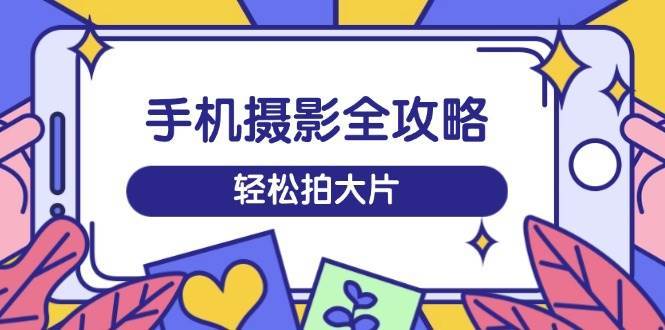 手机摄影全攻略

轻松拍大片